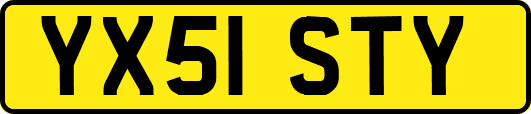 YX51 STY